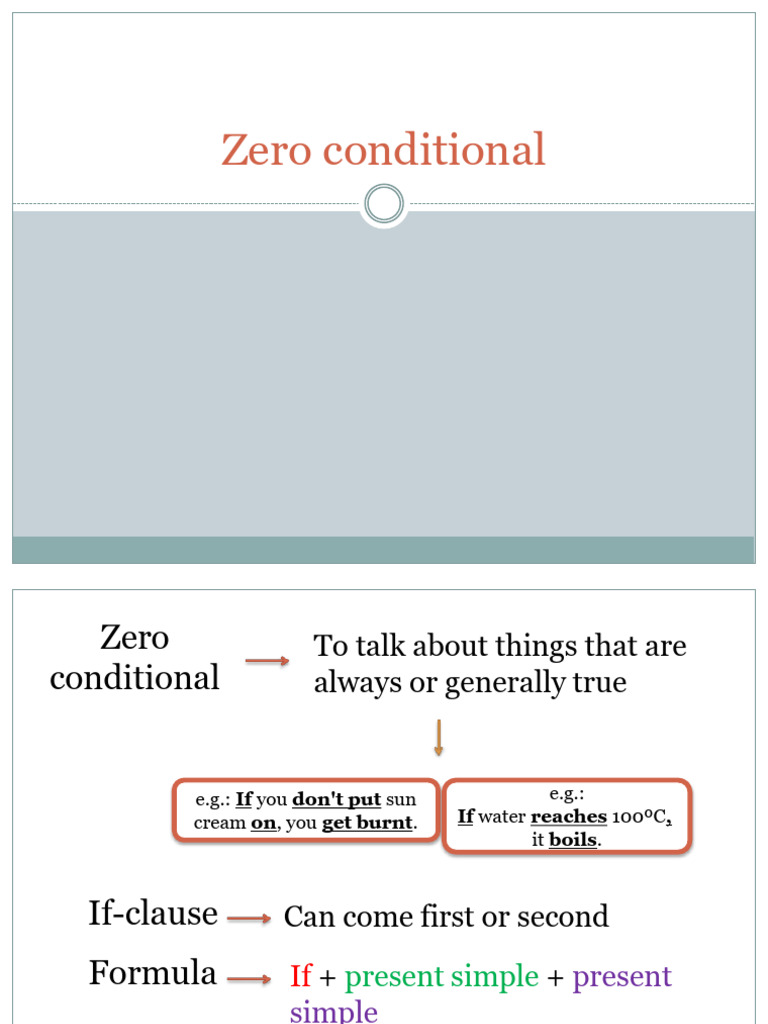 Zero conditional

Zero conditional

To talk about things that are always or generally true

e.g.: If you don't put sun cream on, you get burnt.

e.g.:
If water reaches 100ºC, it boils.

If-clause

Can come first or second

Formula

If + present simple + present simple